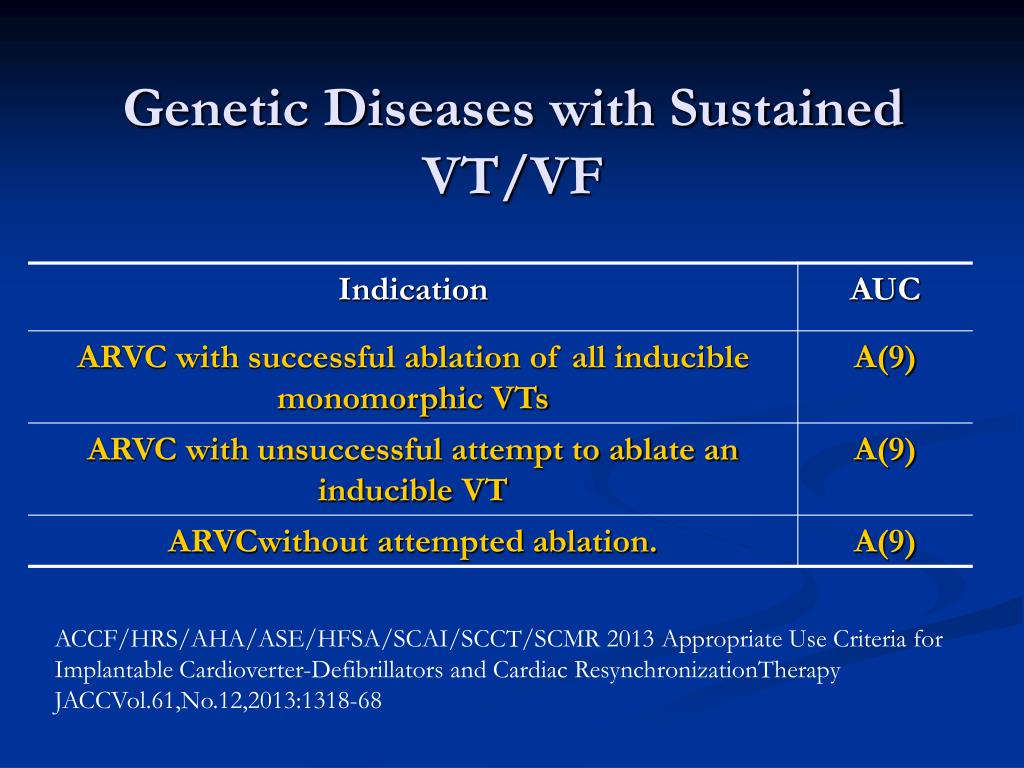 Genetic Diseases with Sustained VT/VF

| Indication | AUC |
|---|---|
| ARVC with successful ablation of all inducible monomorphic VTs | A(9) |
| ARVC with unsuccessful attempt to ablate an inducible VT | A(9) |
| ARVCwithout attempted ablation. | A(9) |

ACCF/HRS/AHA/ASE/HFSA/SCAI/SCCT/SCMR 2013 Appropriate Use Criteria for Implantable Cardioverter-Defibrillators and Cardiac ResynchronizationTherapy JACCVol.61,No.12,2013:1318-68